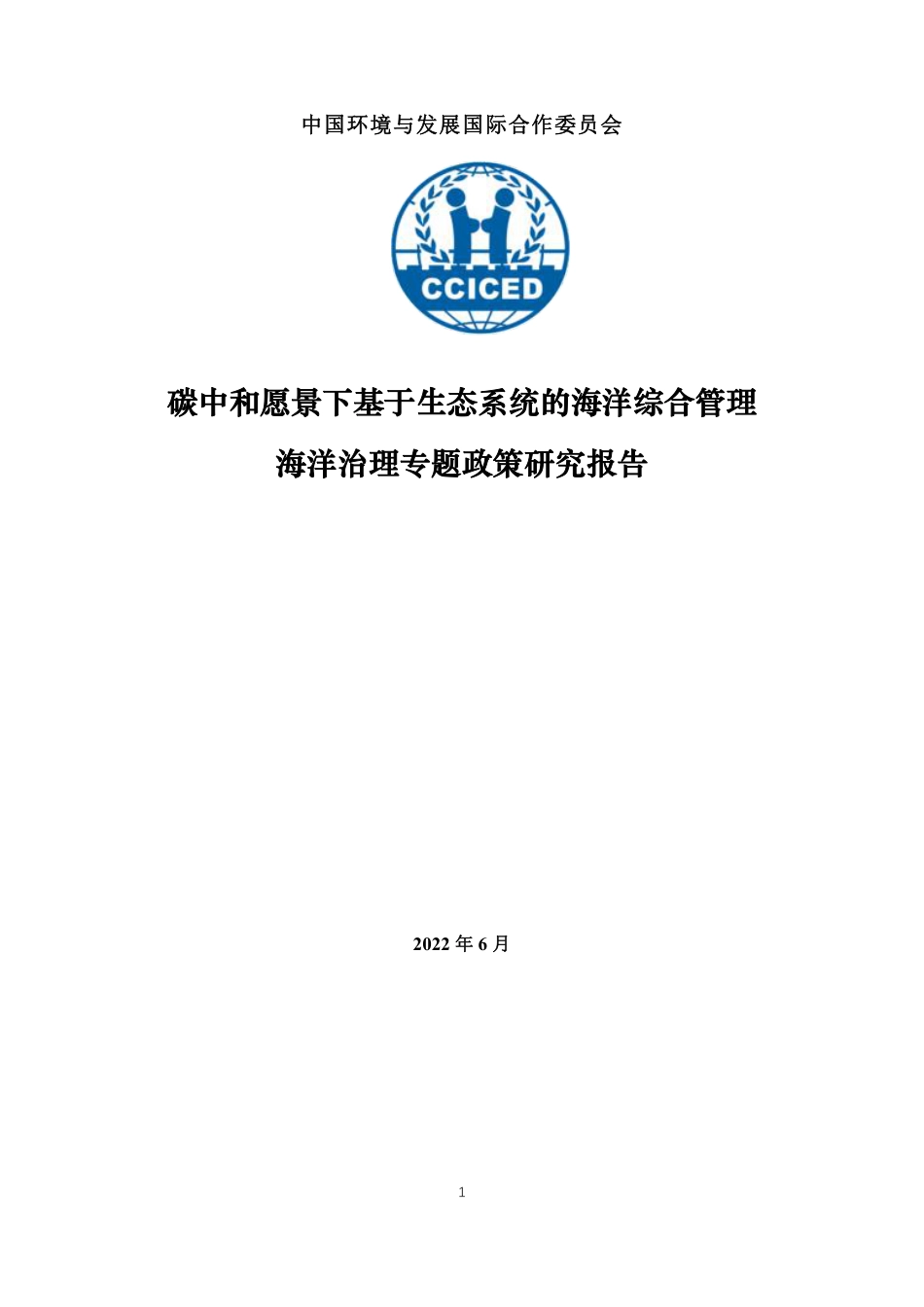 中国环境与发展国际合作委员会

CCICED

碳中和愿景下基于生态系统的海洋综合管理

海洋治理专题政策研究报告

2022 年 6 月

1